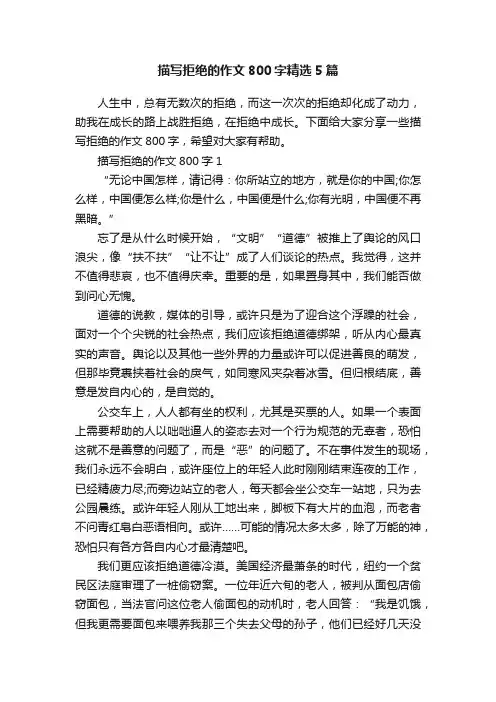 描写拒绝的作文 800 字精选 5 篇

人生中，总有无数次的拒绝，而这一次次的拒绝却化成了动力，助我在成长的路上战胜拒绝，在拒绝中成长。下面给大家分享一些描写拒绝的作文 800 字，希望对大家有帮助。

描写拒绝的作文 800 字 1

“无论中国怎样，请记得：你所站立的地方，就是你的中国;你怎么样，中国便怎么样;你是什么，中国便是什么;你有光明，中国便不再黑暗。”

忘了是从什么时候开始，“文明”“道德”被推上了舆论的风口浪尖，像“扶不扶”“让不让”成了人们谈论的热点。我觉得，这并不值得悲哀，也不值得庆幸。重要的是，如果置身其中，我们能否做到问心无愧。

道德的说教，媒体的引导，或许只是为了迎合这个浮躁的社会，面对一个个尖锐的社会热点，我们应该拒绝道德绑架，听从内心最真实的声音。舆论以及其他一些外界的力量或许可以促进善良的萌发，但那毕竟裹挟着社会的戾气，如同寒风夹杂着冰雪。但归根结底，善意是发自内心的，是自觉的。

公交车上，人人都有坐的权利，尤其是买票的人。如果一个表面上需要帮助的人以咄咄逼人的姿态去对一个行为规范的无辜者，恐怕这就不是善意的问题了，而是“恶”的问题了。不在事件发生的现场，我们永远不会明白，或许座位上的年轻人此时刚刚结束连夜的工作，已经精疲力尽;而旁边站立的老人，每天都会坐公交车一站地，只为去公园晨练。或许年轻人刚从工地出来，脚板下有大片的血泡，而老者不问青红皂白恶语相向。或许……可能的情况太多太多，除了万能的神，恐怕只有各方各自内心才最清楚吧。

我们更应该拒绝道德冷漠。美国经济最萧条的时代，纽约一个贫民区法庭审理了一桩偷窃案。一位年近六旬的老人，被判从面包店偷窃面包，当法官问这位老人偷面包的动机时，老人回答：“我是饥饿，但我更需要面包来喂养我那三个失去父母的孙子，他们已经好几天没